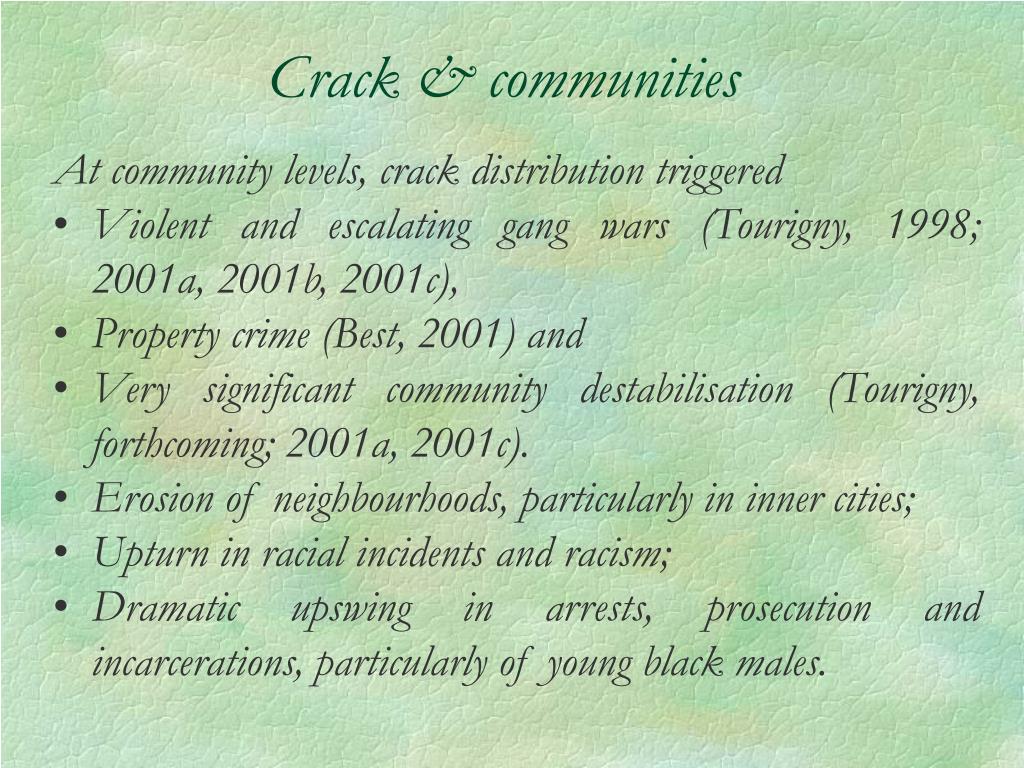 Crack & communities

At community levels, crack distribution triggered

• Violent and escalating gang wars (Tourigny, 1998; 2001a, 2001b, 2001c),
• Property crime (Best, 2001) and
• Very significant community destabilisation (Tourigny, forthcoming; 2001a, 2001c).
• Erosion of neighbourhoods, particularly in inner cities;
• Upturn in racial incidents and racism;
• Dramatic upswing in arrests, prosecution and incarcerations, particularly of young black males.